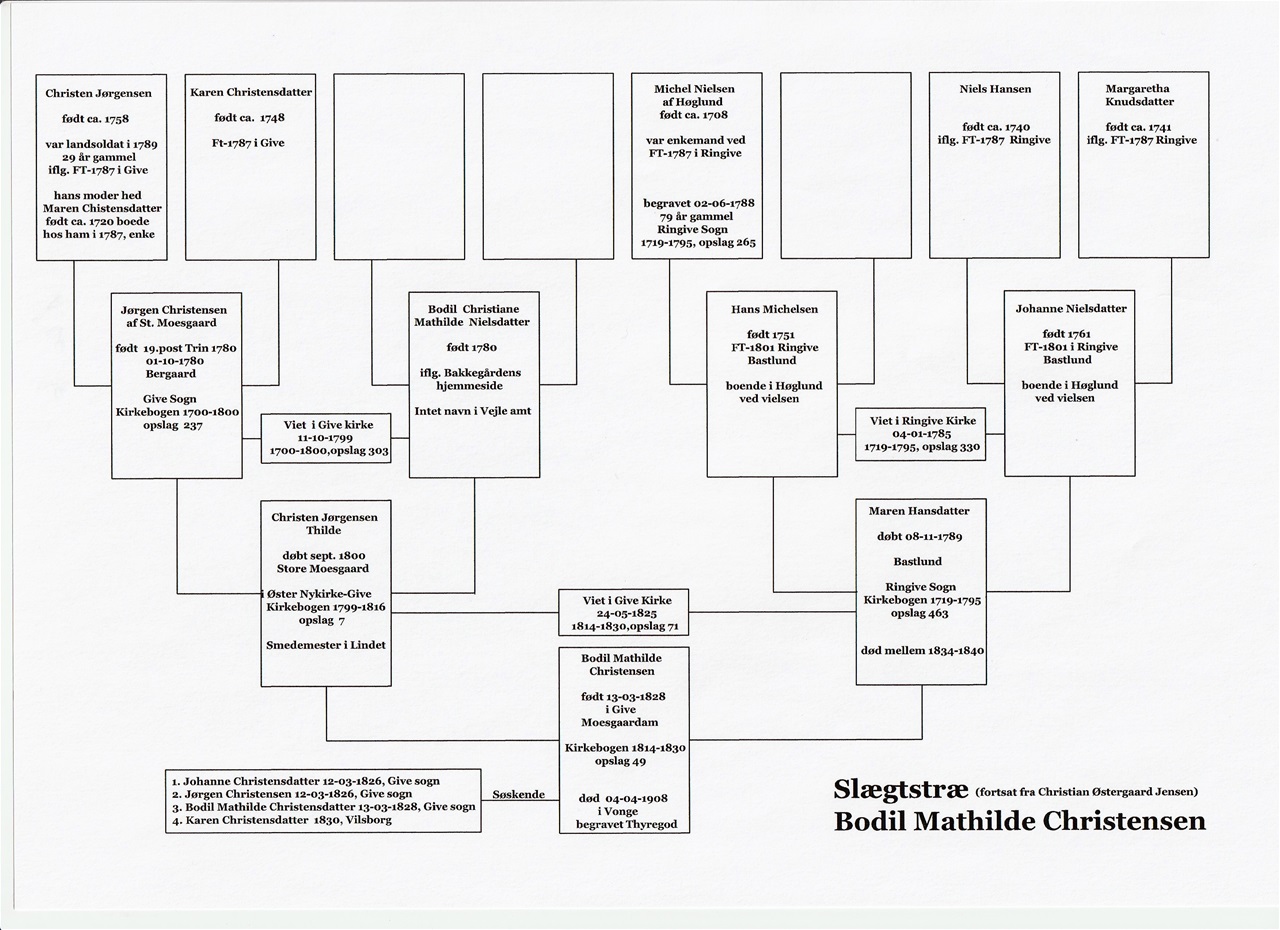 Christen Jørgensen

født ca. 1758

var landsoldat i 1789
29 år gammel
iflg. FT-1787 i Give

hans moder hed
Maren Chistensdatter
født ca. 1720 boede
hos ham i 1787, enke

Karen Christensdatter

født ca. 1748

Ft-1787 i Give

Michel Nielsen
af Høglund
født ca. 1708

var enkemand ved
FT-1787 i Ringive

begravet 02-06-1788
79 år gammel
Ringive Sogn
1719-1795, opslag 265

Niels Hansen

født ca. 1740
iflg. FT-1787 Ringive

Margaretha
Knudsdatter

født ca. 1741
iflg. FT-1787 Ringive

Jørgen Christensen
af St. Moesgaard

født 19.post Trin 1780
01-10-1780
Bergaard

Give Sogn
Kirkebogen 1700-1800
opslag 237

Viet i Give kirke
11-10-1799
1700-1800,opslag 303

Bodil Christiane
Mathilde Nielsdatter

født 1780

iflg. Bakkegårdens
hjemmeside

Intet navn i Vejle amt

Hans Michelsen

født 1751
FT-1801 Ringive
Bastlund

boende i Høglund
ved vielsen

Viet i Ringive Kirke
04-01-1785
1719-1795, opslag 330

Johanne Nielsdatter

født 1761
FT-1801 i Ringive
Bastlund

boende i Høglund
ved vielsen

Christen Jørgensen
Thilde

døbt sept. 1800
Store Moesgaard

i Øster Nykirke-Give
Kirkebogen 1799-1816
opslag 7

Smedemester i Lindet

Viet i Give Kirke
24-05-1825
1814-1830,opslag 71

Maren Hansdatter

døbt 08-11-1789

Bastlund

Ringive Sogn
Kirkebogen 1719-1795
opslag 463

død mellem 1834-1840

Bodil Mathilde
Christensen

født 13-03-1828
i Give
Moesgaardam

Kirkebogen 1814-1830
opslag 49

død 04-04-1908
i Vonge
begravet Thyregod

1. Johanne Christensdatter 12-03-1826, Give sogn
2. Jørgen Christensen 12-03-1826, Give sogn
3. Bodil Mathilde Christensdatter 13-03-1828, Give sogn
4. Karen Christensdatter 1830, Vilsborg

Søskende

Slægtstræ (fortsat fra Christian Østergaard Jensen)
Bodil Mathilde Christensen